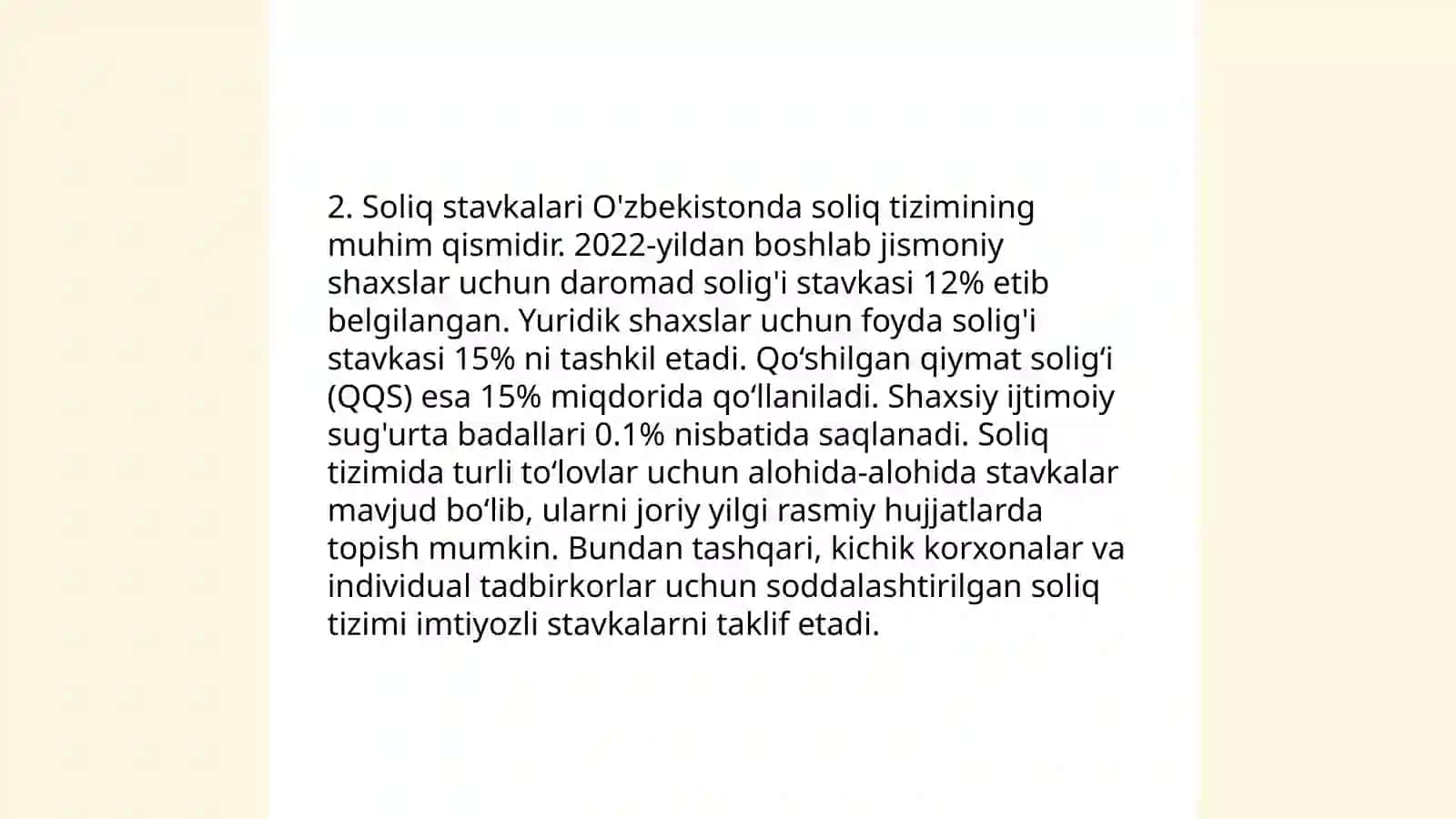 2. Soliq stavkalari O'zbekistonda soliq tizimining muhim qismidir. 2022-yildan boshlab jismoniy shaxslar uchun daromad solig'i stavkasi 12% etib belgilangan. Yuridik shaxslar uchun foyda solig'i stavkasi 15% ni tashkil etadi. Qo‘shilgan qiymat solig‘i (QQS) esa 15% miqdorida qo‘llaniladi. Shaxsiy ijtimoiy sug'urta badallari 0.1% nisbatida saqlanadi. Soliq tizimida turli to‘lovlar uchun alohida-alohida stavkalar mavjud bo‘lib, ularni joriy yilgi rasmiy hujjatlarda topish mumkin. Bundan tashqari, kichik korxonalar va individual tadbirkorlar uchun soddalashtirilgan soliq tizimi imtiyozli stavkalarni taklif etadi.